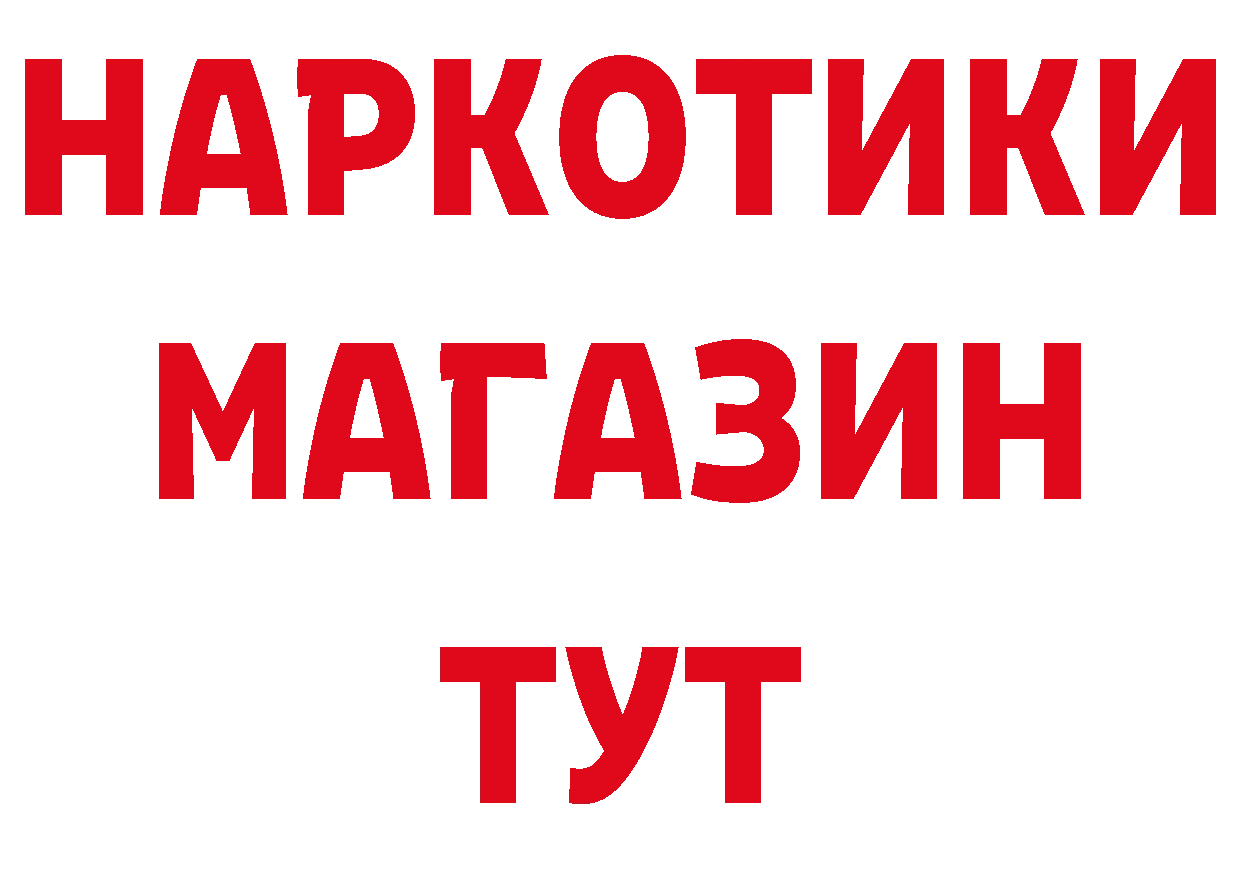 НАРКОТИКИ
МАГАЗИН
ТУТ